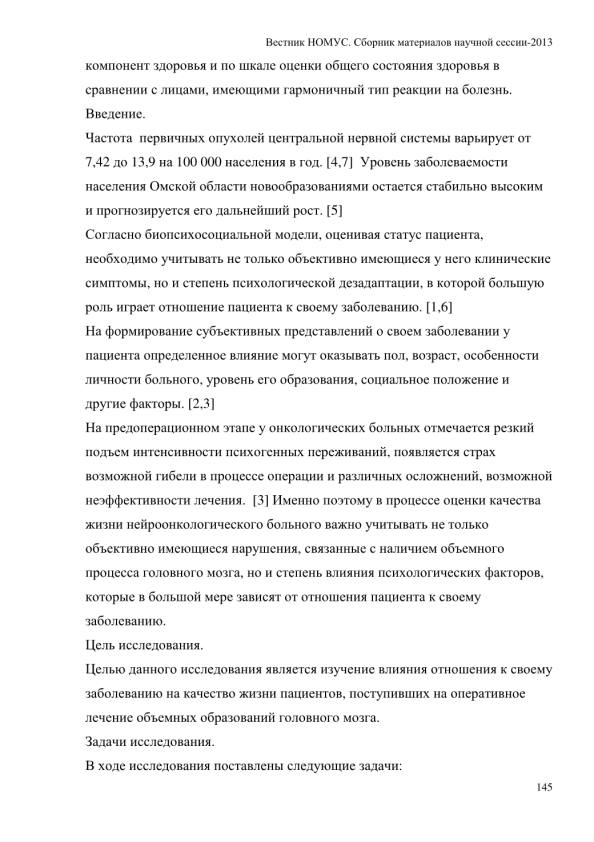 Вестник НОМУС. Сборник материалов научной сессии-2013

компонент здоровья и по шкале оценки общего состояния здоровья в сравнении с лицами, имеющими гармоничный тип реакции на болезнь.

Введение.

Частота первичных опухолей центральной нервной системы варьирует от 7,42 до 13,9 на 100 000 населения в год. [4,7] Уровень заболеваемости населения Омской области новообразованиями остается стабильно высоким и прогнозируется его дальнейший рост. [5]

Согласно биопсихосоциальной модели, оценивая статус пациента, необходимо учитывать не только объективно имеющиеся у него клинические симптомы, но и степень психологической дезадаптации, в которой большую роль играет отношение пациента к своему заболеванию. [1,6]

На формирование субъективных представлений о своем заболевании у пациента определенное влияние могут оказывать пол, возраст, особенности личности больного, уровень его образования, социальное положение и другие факторы. [2,3]

На предоперационном этапе у онкологических больных отмечается резкий подъем интенсивности психогенных переживаний, появляется страх возможной гибели в процессе операции и различных осложнений, возможной неэффективности лечения. [3] Именно поэтому в процессе оценки качества жизни нейроонкологического больного важно учитывать не только объективно имеющиеся нарушения, связанные с наличием объемного процесса головного мозга, но и степень влияния психологических факторов, которые в большой мере зависят от отношения пациента к своему заболеванию.

Цель исследования.

Целью данного исследования является изучение влияния отношения к своему заболеванию на качество жизни пациентов, поступивших на оперативное лечение объемных образований головного мозга.

Задачи исследования.

В ходе исследования поставлены следующие задачи:

145